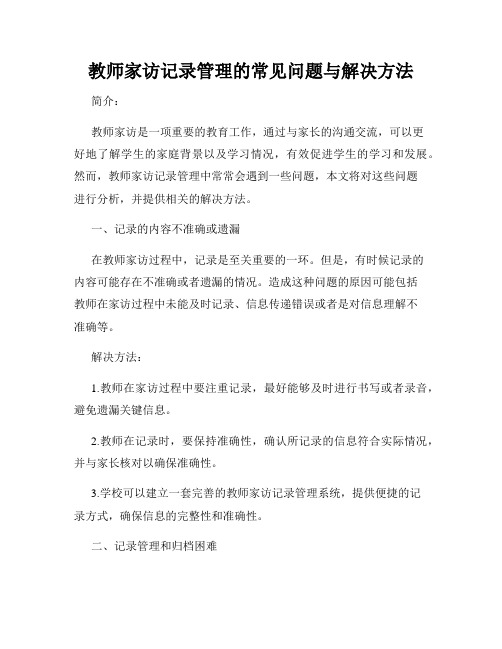 教师家访记录管理的常见问题与解决方法

简介：

教师家访是一项重要的教育工作，通过与家长的沟通交流，可以更好地了解学生的家庭背景以及学习情况，有效促进学生的学习和发展。然而，教师家访记录管理中常常会遇到一些问题，本文将对这些问题进行分析，并提供相关的解决方法。

一、记录的内容不准确或遗漏

在教师家访过程中，记录是至关重要的一环。但是，有时候记录的内容可能存在不准确或者遗漏的情况。造成这种问题的原因可能包括教师在家访过程中未能及时记录、信息传递错误或者是对信息理解不准确等。

解决方法：

1.教师在家访过程中要注重记录，最好能够及时进行书写或者录音，避免遗漏关键信息。

2.教师在记录时，要保持准确性，确认所记录的信息符合实际情况，并与家长核对以确保准确性。

3.学校可以建立一套完善的教师家访记录管理系统，提供便捷的记录方式，确保信息的完整性和准确性。

二、记录管理和归档困难